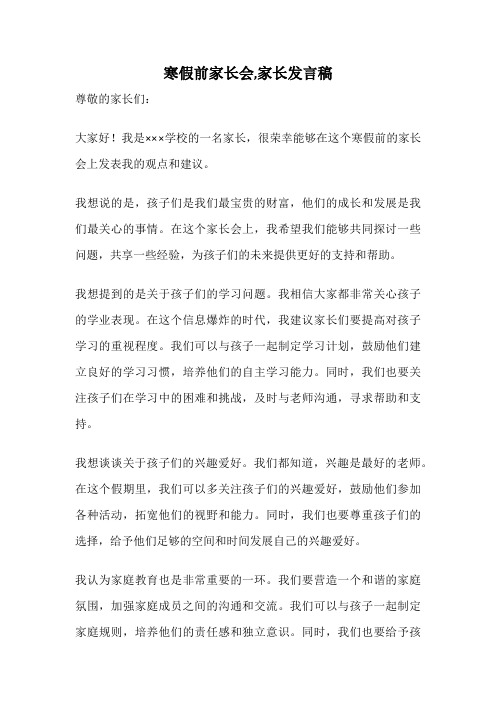 寒假前家长会,家长发言稿

尊敬的家长们:

大家好！我是×××学校的一名家长，很荣幸能够在这个寒假前的家长会上发表我的观点和建议。

我想说的是，孩子们是我们最宝贵的财富，他们的成长和发展是我们最关心的事情。在这个家长会上，我希望我们能够共同探讨一些问题，共享一些经验，为孩子们的未来提供更好的支持和帮助。

我想提到的是关于孩子们的学习问题。我相信大家都非常关心孩子的学业表现。在这个信息爆炸的时代，我建议家长们要提高对孩子学习的重视程度。我们可以与孩子一起制定学习计划，鼓励他们建立良好的学习习惯，培养他们的自主学习能力。同时，我们也要关注孩子们在学习中的困难和挑战，及时与老师沟通，寻求帮助和支持。

我想谈谈关于孩子们的兴趣爱好。我们都知道，兴趣是最好的老师。在这个假期里，我们可以多关注孩子们的兴趣爱好，鼓励他们参加各种活动，拓宽他们的视野和能力。同时，我们也要尊重孩子们的选择，给予他们足够的空间和时间发展自己的兴趣爱好。

我认为家庭教育也是非常重要的一环。我们要营造一个和谐的家庭氛围，加强家庭成员之间的沟通和交流。我们可以与孩子一起制定家庭规则，培养他们的责任感和独立意识。同时，我们也要给予孩